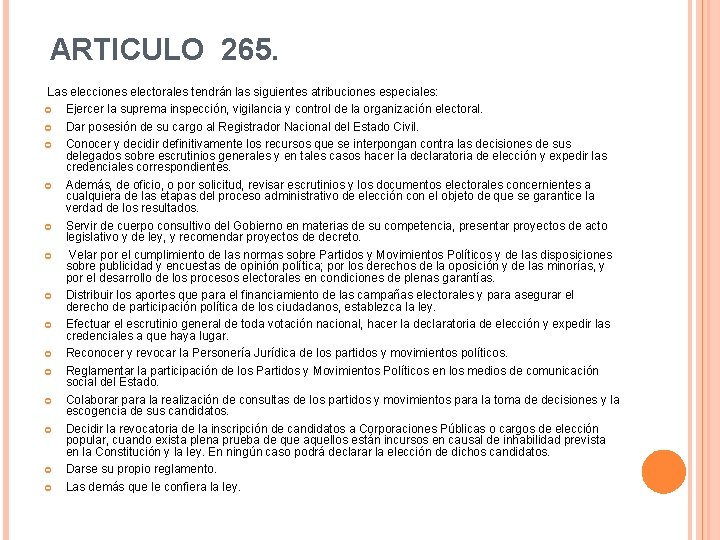 ARTICULO 265.

Las elecciones electorales tendrán las siguientes atribuciones especiales:

Ejercer la suprema inspección, vigilancia y control de la organización electoral.

Dar posesión de su cargo al Registrador Nacional del Estado Civil.

Conocer y decidir definitivamente los recursos que se interpongan contra las decisiones de sus delegados sobre escrutinios generales y en tales casos hacer la declaratoria de elección y expedir las credenciales correspondientes.

Además, de oficio, o por solicitud, revisar escrutinios y los documentos electorales concernientes a cualquiera de las etapas del proceso administrativo de elección con el objeto de que se garantice la verdad de los resultados.

Servir de cuerpo consultivo del Gobierno en materias de su competencia, presentar proyectos de acto legislativo y de ley, y recomendar proyectos de decreto.

Velar por el cumplimiento de las normas sobre Partidos y Movimientos Políticos y de las disposiciones sobre publicidad y encuestas de opinión política; por los derechos de la oposición y de las minorías, y por el desarrollo de los procesos electorales en condiciones de plenas garantías.

Distribuir los aportes que para el financiamiento de las campañas electorales y para asegurar el derecho de participación política de los ciudadanos, establezca la ley.

Efectuar el escrutinio general de toda votación nacional, hacer la declaratoria de elección y expedir las credenciales a que haya lugar.

Reconocer y revocar la Personería Jurídica de los partidos y movimientos políticos.

Reglamentar la participación de los Partidos y Movimientos Políticos en los medios de comunicación social del Estado.

Colaborar para la realización de consultas de los partidos y movimientos para la toma de decisiones y la escogencia de sus candidatos.

Decidir la revocatoria de la inscripción de candidatos a Corporaciones Públicas o cargos de elección popular, cuando exista plena prueba de que aquellos están incursos en causal de inhabilidad prevista en la Constitución y la ley. En ningún caso podrá declarar la elección de dichos candidatos.

Darse su propio reglamento.

Las demás que le confiera la ley.